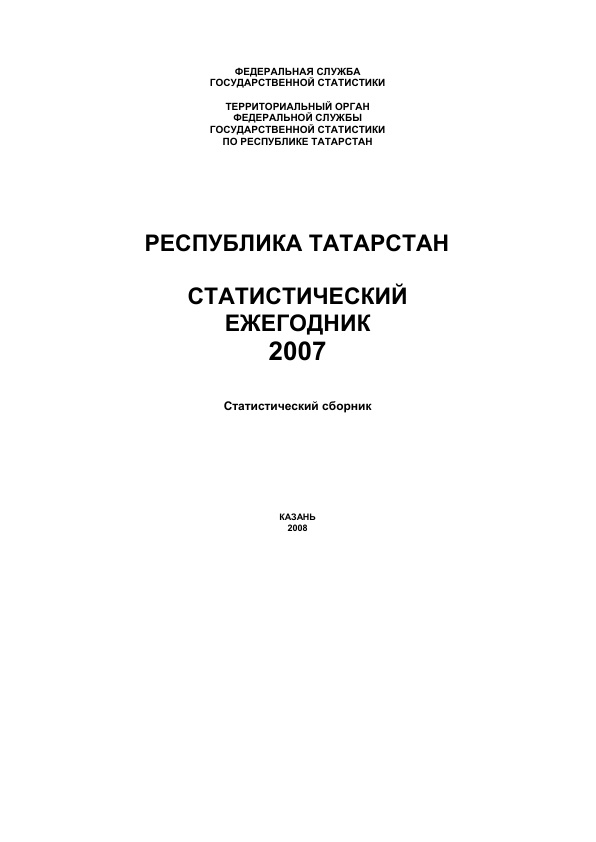 ФЕДЕРАЛЬНАЯ СЛУЖБА
ГОСУДАРСТВЕННОЙ СТАТИСТИКИ

ТЕРРИТОРИАЛЬНЫЙ ОРГАН
ФЕДЕРАЛЬНОЙ СЛУЖБЫ
ГОСУДАРСТВЕННОЙ СТАТИСТИКИ
ПО РЕСПУБЛИКЕ ТАТАРСТАН

РЕСПУБЛИКА ТАТАРСТАН

СТАТИСТИЧЕСКИЙ
ЕЖЕГОДНИК
2007

Статистический сборник

КАЗАНЬ
2008